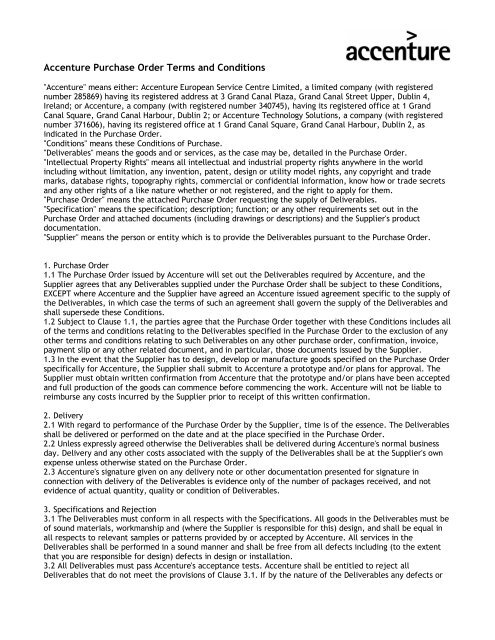 accenture

Accenture Purchase Order Terms and Conditions

"Accenture" means either: Accenture European Service Centre Limited, a limited company (with registered number 285869) having its registered address at 3 Grand Canal Plaza, Grand Canal Street Upper, Dublin 4, Ireland; or Accenture, a company (with registered number 340745), having its registered office at 1 Grand Canal Square, Grand Canal Harbour, Dublin 2; or Accenture Technology Solutions, a company (with registered number 371606), having its registered office at 1 Grand Canal Square, Grand Canal Harbour, Dublin 2, as indicated in the Purchase Order.
"Conditions" means these Conditions of Purchase.
"Deliverables" means the goods and or services, as the case may be, detailed in the Purchase Order.
"Intellectual Property Rights" means all intellectual and industrial property rights anywhere in the world including without limitation, any invention, patent, design or utility model rights, any copyright and trade marks, database rights, topography rights, commercial or confidential information, know how or trade secrets and any other rights of a like nature whether or not registered, and the right to apply for them.
"Purchase Order" means the attached Purchase Order requesting the supply of Deliverables.
"Specification" means the specification; description; function; or any other requirements set out in the Purchase Order and attached documents (including drawings or descriptions) and the Supplier's product documentation.
"Supplier" means the person or entity which is to provide the Deliverables pursuant to the Purchase Order.

1. Purchase Order
1.1 The Purchase Order issued by Accenture will set out the Deliverables required by Accenture, and the Supplier agrees that any Deliverables supplied under the Purchase Order shall be subject to these Conditions, EXCEPT where Accenture and the Supplier have agreed an Accenture issued agreement specific to the supply of the Deliverables, in which case the terms of such an agreement shall govern the supply of the Deliverables and shall supersede these Conditions.
1.2 Subject to Clause 1.1, the parties agree that the Purchase Order together with these Conditions includes all of the terms and conditions relating to the Deliverables specified in the Purchase Order to the exclusion of any other terms and conditions relating to such Deliverables on any other purchase order, confirmation, invoice, payment slip or any other related document, and in particular, those documents issued by the Supplier.
1.3 In the event that the Supplier has to design, develop or manufacture goods specified on the Purchase Order specifically for Accenture, the Supplier shall submit to Accenture a prototype and/or plans for approval. The Supplier must obtain written confirmation from Accenture that the prototype and/or plans have been accepted and full production of the goods can commence before commencing the work. Accenture will not be liable to reimburse any costs incurred by the Supplier prior to receipt of this written confirmation.

2. Delivery
2.1 With regard to performance of the Purchase Order by the Supplier, time is of the essence. The Deliverables shall be delivered or performed on the date and at the place specified in the Purchase Order.
2.2 Unless expressly agreed otherwise the Deliverables shall be delivered during Accenture's normal business day. Delivery and any other costs associated with the supply of the Deliverables shall be at the Supplier's own expense unless otherwise stated on the Purchase Order.
2.3 Accenture's signature given on any delivery note or other documentation presented for signature in connection with delivery of the Deliverables is evidence only of the number of packages received, and not evidence of actual quantity, quality or condition of Deliverables.

3. Specifications and Rejection
3.1 The Deliverables must conform in all respects with the Specifications. All goods in the Deliverables must be of sound materials, workmanship and (where the Supplier is responsible for this) design, and shall be equal in all respects to relevant samples or patterns provided by or accepted by Accenture. All services in the Deliverables shall be performed in a sound manner and shall be free from all defects including (to the extent that you are responsible for design) defects in design or installation.
3.2 All Deliverables must pass Accenture's acceptance tests. Accenture shall be entitled to reject all Deliverables that do not meet the provisions of Clause 3.1. If by the nature of the Deliverables any defects or